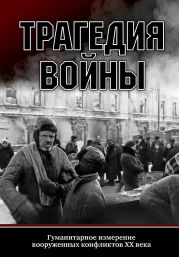 ТРАГЕДИЯ ВОЙНЫ

Гуманитарное измерение вооруженных конфликтов XX века